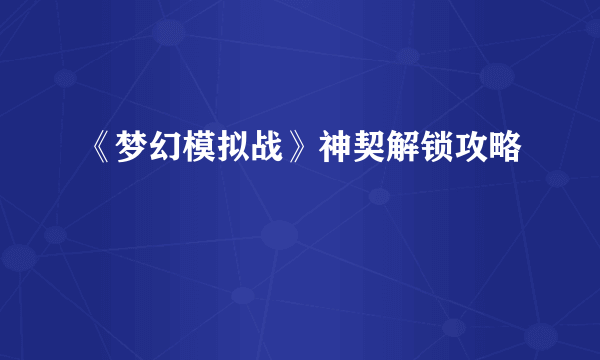 《梦幻模拟战》神契解锁攻略